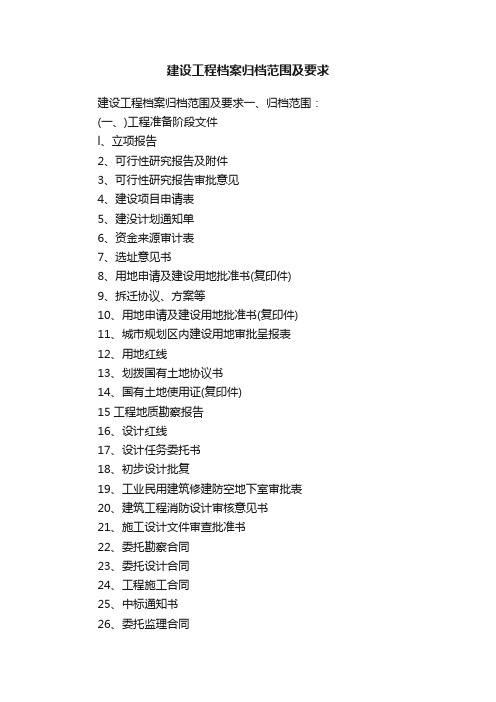 建设工程档案归档范围及要求

建设工程档案归档范围及要求一、归档范围：
(一、)工程准备阶段文件
l、立项报告
2、可行性研究报告及附件
3、可行性研究报告审批意见
4、建设项目申请表
5、建没计划通知单
6、资金来源审计表
7、选址意见书
8、用地申请及建设用地批准书(复印件)
9、拆迁协议、方案等
10、用地申请及建设用地批准书(复印件)
11、城市规划区内建设用地审批呈报表
12、用地红线
13、划拨国有土地协议书
14、国有土地使用证(复印件)
15 工程地质勘察报告
16、设计红线
17、设计任务委托书
18、初步设计批复
19、工业民用建筑修建防空地下室审批表
20、建筑工程消防设计审核意见书
21、施工设计文件审查批准书
22、委托勘察合同
23、委托设计合同
24、工程施工合同
25、中标通知书
26、委托监理合同